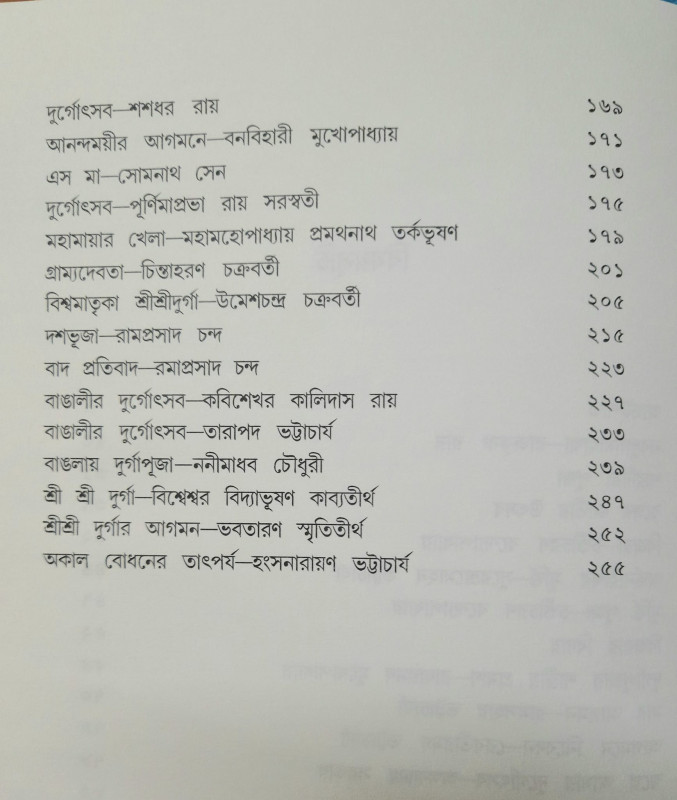 দুর্গোৎসব—শশধর রায় ১৬৯
আনন্দময়ীর আগমনে—বনবিহারী মুখোপাধ্যায় ১৭১
এস মা—সোমনাথ সেন ১৭৩
দুর্গোৎসব—পূর্ণিমাপ্রভা রায় সরস্বতী ১৭৫
মহামায়ার খেলা—মহামহোপাধ্যায় প্রমথনাথ তর্কভূষণ ১৭৯
গ্রাম্যদেবতা—চিন্তাহরণ চক্রবর্তী ২০১
বিশ্বমাতৃকা শ্রীশ্রীদুর্গা—উমেশচন্দ্র চক্রবর্তী ২০৫
দশভূজা—রামপ্রসাদ চন্দ ২১৫
বাদ প্রতিবাদ—রমাপ্রসাদ চন্দ ২২৩
বাঙালীর দুর্গোৎসব—কবিশেখর কালিদাস রায় ২২৭
বাঙালীর দুর্গোৎসব—তারাপদ ভট্টাচার্য ২৩৩
বাঙলায় দুর্গাপূজা—ননীমাধব চৌধুরী ২৩৯
শ্রী শ্রী দুর্গা—বিশ্বেশ্বর বিদ্যাভূষণ কাব্যতীর্থ ২৪৭
শ্রীশ্রী দুর্গার আগমন—ভবতারণ স্মৃতিতীর্থ ২৫২
অকাল বোধনের তাৎপর্য—হংসনারায়ণ ভট্টাচার্য ২৫৫